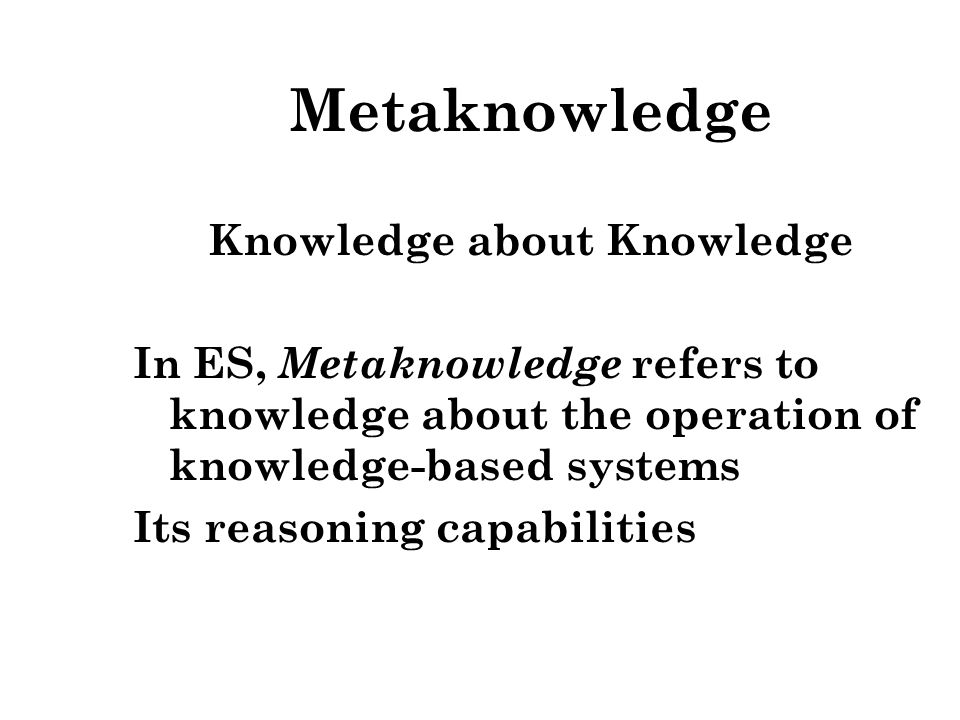 Metaknowledge

Knowledge about Knowledge

In ES, Metaknowledge refers to knowledge about the operation of knowledge-based systems

Its reasoning capabilities